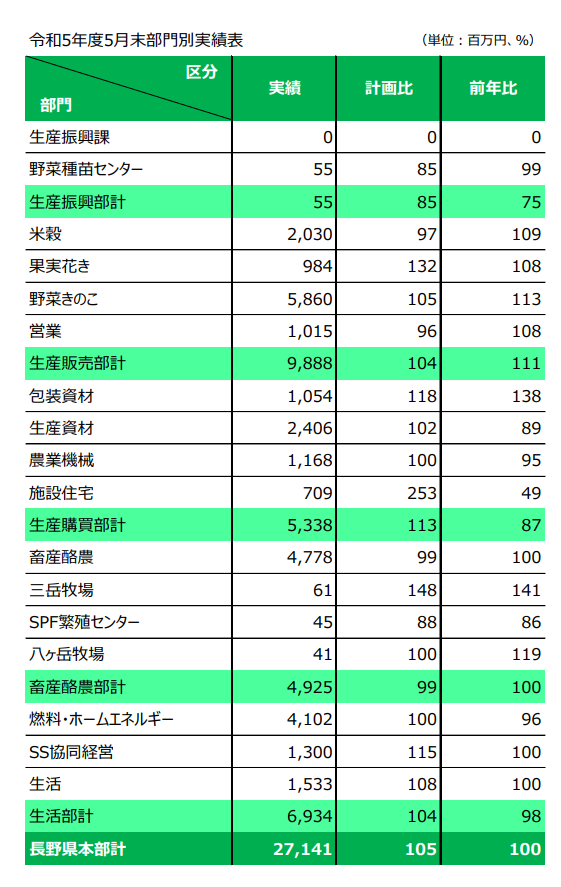 令和5年度5月末部門別実績表 （単位：百万円、%）

| 区分 部門 | 実績 | 計画比 | 前年比 |
|---|---|---|---|
| 生産振興課 | 0 | 0 | 0 |
| 野菜種苗センター | 55 | 85 | 99 |
| 生産振興部計 | 55 | 85 | 75 |
| 米穀 | 2,030 | 97 | 109 |
| 果実花き | 984 | 132 | 108 |
| 野菜きのこ | 5,860 | 105 | 113 |
| 営業 | 1,015 | 96 | 108 |
| 生産販売部計 | 9,888 | 104 | 111 |
| 包装資材 | 1,054 | 118 | 138 |
| 生産資材 | 2,406 | 102 | 89 |
| 農業機械 | 1,168 | 100 | 95 |
| 施設住宅 | 709 | 253 | 49 |
| 生産購買部計 | 5,338 | 113 | 87 |
| 畜産酪農 | 4,778 | 99 | 100 |
| 三岳牧場 | 61 | 148 | 141 |
| SPF繁殖センター | 45 | 88 | 86 |
| 八ヶ岳牧場 | 41 | 100 | 119 |
| 畜産酪農部計 | 4,925 | 99 | 100 |
| 燃料・ホームエネルギー | 4,102 | 100 | 96 |
| SS協同経営 | 1,300 | 115 | 100 |
| 生活 | 1,533 | 108 | 100 |
| 生活部計 | 6,934 | 104 | 98 |
| 長野県本部計 | 27,141 | 105 | 100 |